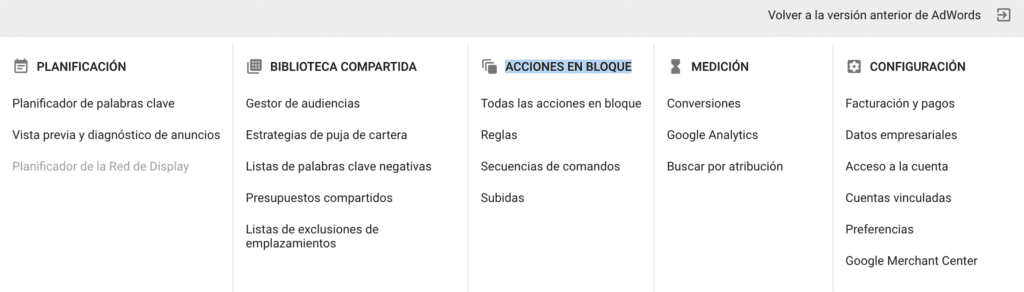 Volver a la versión anterior de AdWords

PLANIFICACIÓN

Planificador de palabras clave

Vista previa y diagnóstico de anuncios

Planificador de la Red de Display

BIBLIOTECA COMPARTIDA

Gestor de audiencias

Estrategias de puja de cartera

Listas de palabras clave negativas

Presupuestos compartidos

Listas de exclusiones de emplazamientos

ACCIONES EN BLOQUE

Todas las acciones en bloque

Reglas

Secuencias de comandos

Subidas

MEDICIÓN

Conversiones

Google Analytics

Buscar por atribución

CONFIGURACIÓN

Facturación y pagos

Datos empresariales

Acceso a la cuenta

Cuentas vinculadas

Preferencias

Google Merchant Center